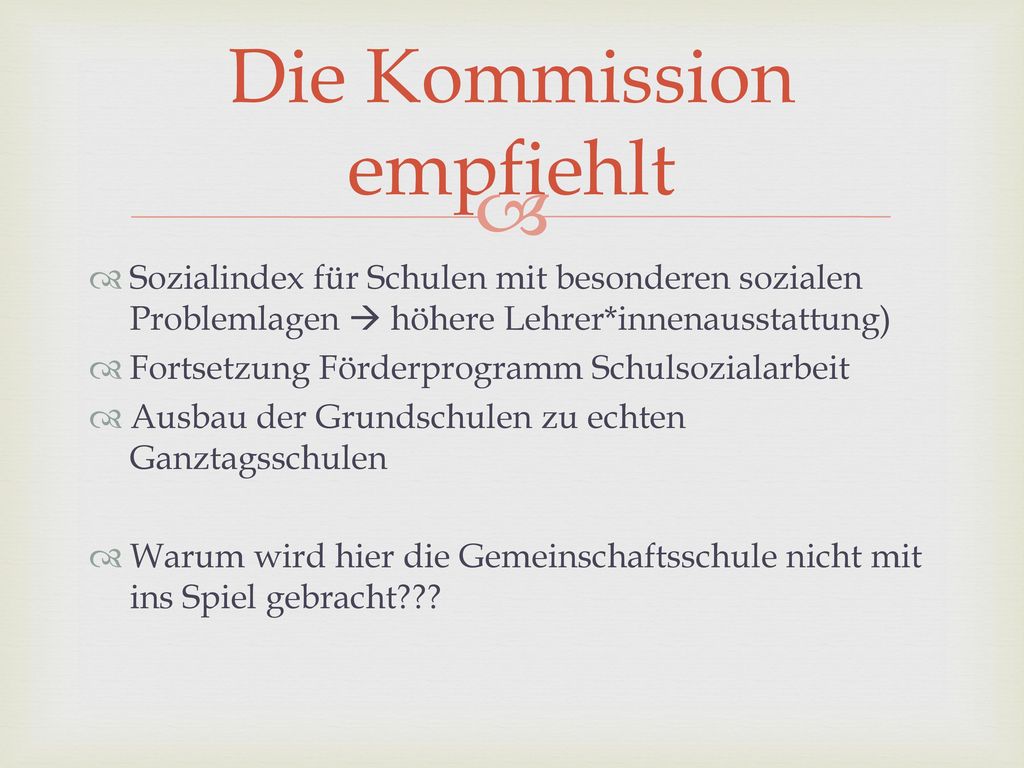 Die Kommission empfiehlt

Sozialindex für Schulen mit besonderen sozialen Problemlagen → höhere Lehrer*innenausstattung)

Fortsetzung Förderprogramm Schulsozialarbeit

Ausbau der Grundschulen zu echten Ganztagsschulen

Warum wird hier die Gemeinschaftsschule nicht mit ins Spiel gebracht???